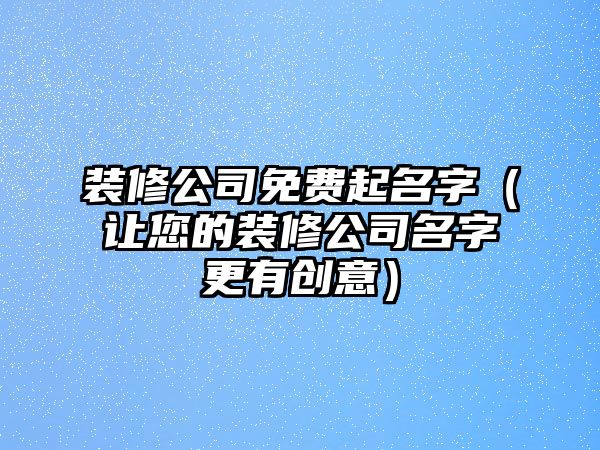 装修公司免费起名字（让您的装修公司名字更有创意）